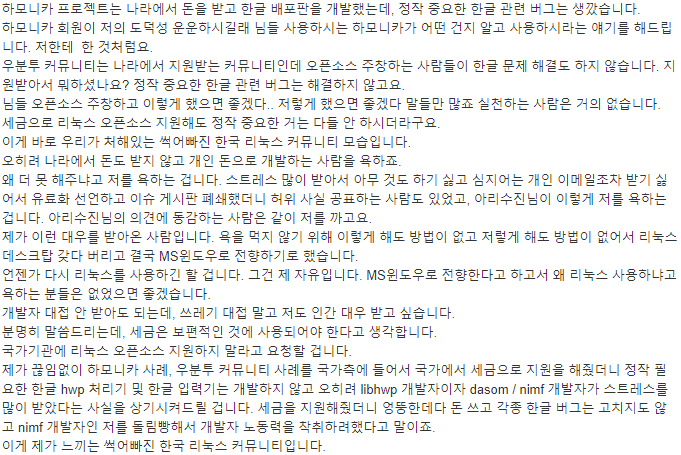 하모니카 프로젝트는 나라에서 돈을 받고 한글 배포판을 개발했는데, 정작 중요한 한글 관련 버그는 생깠습니다.
하모니카 회원이 저의 도덕성 운운하시길래 님들 사용하시는 하모니카가 어떤 건지 알고 사용하시라는 얘기를 해드립니다. 저한테 한 것처럼요.
우분투 커뮤니티는 나라에서 지원받는 커뮤니티인데 오픈소스 주창하는 사람들이 한글 문제 해결도 하지 않습니다. 지원받아서 뭐하셨나요? 정작 중요한 한글 관련 버그는 해결하지 않고요.
님들 오픈소스 주창하고 이렇게 했으면 좋겠다.. 저렇게 했으면 좋겠다 말들만 많죠 실천하는 사람은 거의 없습니다.
세금으로 리눅스 오픈소스 지원해도 정작 중요한 거는 다들 안 하시더라구요.
이게 바로 우리가 처해있는 썩어빠진 한국 리눅스 커뮤니티 모습입니다.
오히려 나라에서 돈도 받지 않고 개인 돈으로 개발하는 사람을 욕하죠.
왜 더 못 해주냐고 저를 욕하는 겁니다. 스트레스 많이 받아서 아무 것도 하기 싫고 심지어는 개인 이메일조차 받기 싫어서 유료화 선언하고 이슈 게시판 폐쇄했더니 허위 사실 공표하는 사람도 있었고, 아리수진님이 이렇게 저를 욕하는 겁니다. 아리수진님의 의견에 동감하는 사람은 같이 저를 까고요.
제가 이런 대우를 받아온 사람입니다. 욕을 먹지 않기 위해 이렇게 해도 방법이 없고 저렇게 해도 방법이 없어서 리눅스 데스크탑 갖다 버리고 결국 MS윈도우로 전향하기로 했습니다.
언젠가 다시 리눅스를 사용하긴 할 겁니다. 그건 제 자유입니다. MS윈도우로 전향한다고 하고서 왜 리눅스 사용하냐고 욕하는 분들은 없었으면 좋겠습니다.
개발자 대접 안 받아도 되는데, 쓰레기 대접 말고 저도 인간 대우 받고 싶습니다.
분명히 말씀드리는데, 세금은 보편적인 것에 사용되어야 한다고 생각합니다.
국가기관에 리눅스 오픈소스 지원하지 말라고 요청할 겁니다.
제가 끊임없이 하모니카 사례, 우분투 커뮤니티 사례를 국가측에 들어서 국가에서 세금으로 지원을 해줬더니 정작 필요한 한글 hwp 처리기 및 한글 입력기는 개발하지 않고 오히려 libhwp 개발자이자 dasom / nimf 개발자가 스트레스를 많이 받았다는 사실을 상기시켜드릴 겁니다. 세금을 지원해줬더니 엉뚱한데다 돈 쓰고 각종 한글 버그는 고치지도 않고 nimf 개발자인 저를 돌림빵해서 개발자 노동력을 착취하려했다고 말이죠.
이게 제가 느끼는 썩어빠진 한국 리눅스 커뮤니티입니다.